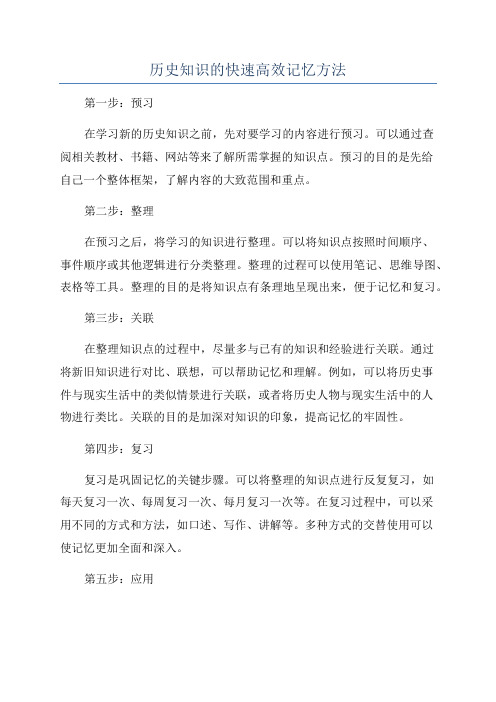 历史知识的快速高效记忆方法

第一步：预习

在学习新的历史知识之前，先对要学习的内容进行预习。可以通过查阅相关教材、书籍、网站等来了解所需掌握的知识点。预习的目的是先给自己一个整体框架，了解内容的大致范围和重点。

第二步：整理

在预习之后，将学习的知识进行整理。可以将知识点按照时间顺序、事件顺序或其他逻辑进行分类整理。整理的过程可以使用笔记、思维导图、表格等工具。整理的目的是将知识点有条理地呈现出来，便于记忆和复习。

第三步：关联

在整理知识点的过程中，尽量多与已有的知识和经验进行关联。通过将新旧知识进行对比、联想，可以帮助记忆和理解。例如，可以将历史事件与现实生活中的类似情景进行关联，或者将历史人物与现实生活中的人物进行类比。关联的目的是加深对知识的印象，提高记忆的牢固性。

第四步：复习

复习是巩固记忆的关键步骤。可以将整理的知识点进行反复复习，如每天复习一次、每周复习一次、每月复习一次等。在复习过程中，可以采用不同的方式和方法，如口述、写作、讲解等。多种方式的交替使用可以使记忆更加全面和深入。

第五步：应用